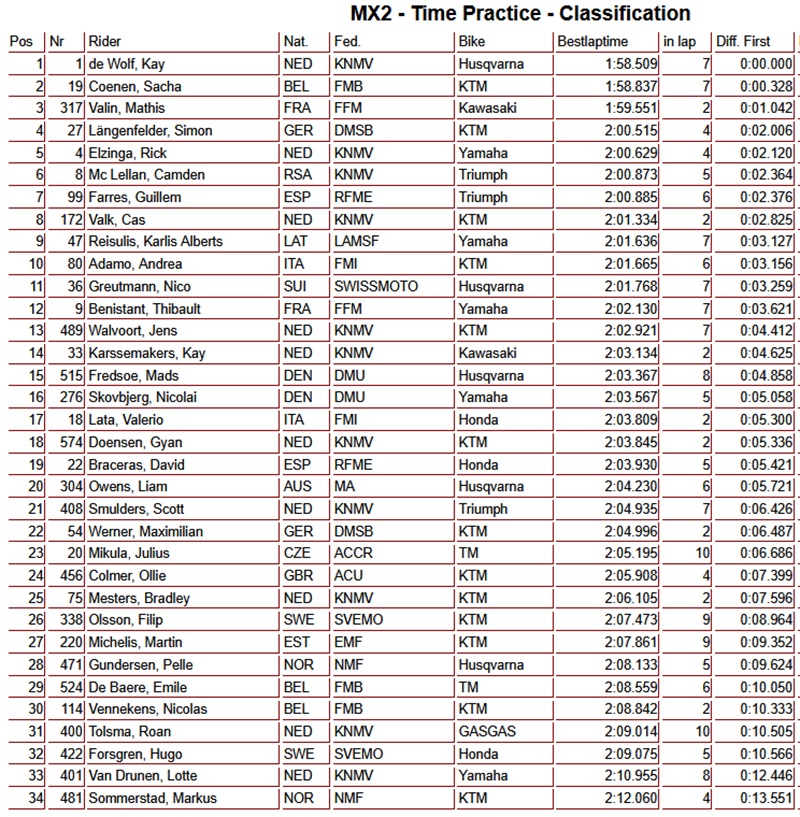 MX2 - Time Practice - Classification

| Pos | Nr | Rider | Nat. | Fed. | Bike | Bestlaptime | in lap | Diff. First |
|---|---|---|---|---|---|---|---|---|
| 1 | 1 | de Wolf, Kay | NED | KNMV | Husqvarna | 1:58.509 | 7 | 0:00.000 |
| 2 | 19 | Coenen, Sacha | BEL | FMB | KTM | 1:58.837 | 7 | 0:00.328 |
| 3 | 317 | Valin, Mathis | FRA | FFM | Kawasaki | 1:59.551 | 2 | 0:01.042 |
| 4 | 27 | Längenfelder, Simon | GER | DMSB | KTM | 2:00.515 | 4 | 0:02.006 |
| 5 | 4 | Elzinga, Rick | NED | KNMV | Yamaha | 2:00.629 | 4 | 0:02.120 |
| 6 | 8 | Mc Lellan, Camden | RSA | KNMV | Triumph | 2:00.873 | 5 | 0:02.364 |
| 7 | 99 | Farres, Guillem | ESP | RFME | Triumph | 2:00.885 | 6 | 0:02.376 |
| 8 | 172 | Valk, Cas | NED | KNMV | KTM | 2:01.334 | 2 | 0:02.825 |
| 9 | 47 | Reisulis, Karlis Alberts | LAT | LAMSF | Yamaha | 2:01.636 | 7 | 0:03.127 |
| 10 | 80 | Adamo, Andrea | ITA | FMI | KTM | 2:01.665 | 6 | 0:03.156 |
| 11 | 36 | Greutmann, Nico | SUI | SWISSMOTO | Husqvarna | 2:01.768 | 7 | 0:03.259 |
| 12 | 9 | Benistant, Thibault | FRA | FFM | Yamaha | 2:02.130 | 7 | 0:03.621 |
| 13 | 489 | Walvoort, Jens | NED | KNMV | KTM | 2:02.921 | 7 | 0:04.412 |
| 14 | 33 | Karssemakers, Kay | NED | KNMV | Kawasaki | 2:03.134 | 2 | 0:04.625 |
| 15 | 515 | Fredsoe, Mads | DEN | DMU | Husqvarna | 2:03.367 | 8 | 0:04.858 |
| 16 | 276 | Skovbjerg, Nicolai | DEN | DMU | Yamaha | 2:03.567 | 5 | 0:05.058 |
| 17 | 18 | Lata, Valerio | ITA | FMI | Honda | 2:03.809 | 2 | 0:05.300 |
| 18 | 574 | Doensen, Gyan | NED | KNMV | KTM | 2:03.845 | 2 | 0:05.336 |
| 19 | 22 | Braceras, David | ESP | RFME | Honda | 2:03.930 | 5 | 0:05.421 |
| 20 | 304 | Owens, Liam | AUS | MA | Husqvarna | 2:04.230 | 6 | 0:05.721 |
| 21 | 408 | Smulders, Scott | NED | KNMV | Triumph | 2:04.935 | 7 | 0:06.426 |
| 22 | 54 | Werner, Maximilian | GER | DMSB | KTM | 2:04.996 | 2 | 0:06.487 |
| 23 | 20 | Mikula, Julius | CZE | ACCR | TM | 2:05.195 | 10 | 0:06.686 |
| 24 | 456 | Colmer, Ollie | GBR | ACU | KTM | 2:05.908 | 4 | 0:07.399 |
| 25 | 75 | Mesters, Bradley | NED | KNMV | KTM | 2:06.105 | 2 | 0:07.596 |
| 26 | 338 | Olsson, Filip | SWE | SVEMO | KTM | 2:07.473 | 9 | 0:08.964 |
| 27 | 220 | Michelis, Martin | EST | EMF | KTM | 2:07.861 | 9 | 0:09.352 |
| 28 | 471 | Gundersen, Pelle | NOR | NMF | Husqvarna | 2:08.133 | 5 | 0:09.624 |
| 29 | 524 | De Baere, Emile | BEL | FMB | TM | 2:08.559 | 6 | 0:10.050 |
| 30 | 114 | Vennekens, Nicolas | BEL | FMB | KTM | 2:08.842 | 2 | 0:10.333 |
| 31 | 400 | Tolsma, Roan | NED | KNMV | GASGAS | 2:09.014 | 10 | 0:10.505 |
| 32 | 422 | Forsgren, Hugo | SWE | SVEMO | Honda | 2:09.075 | 5 | 0:10.566 |
| 33 | 401 | Van Drunen, Lotte | NED | KNMV | Yamaha | 2:10.955 | 8 | 0:12.446 |
| 34 | 481 | Sommerstad, Markus | NOR | NMF | KTM | 2:12.060 | 4 | 0:13.551 |